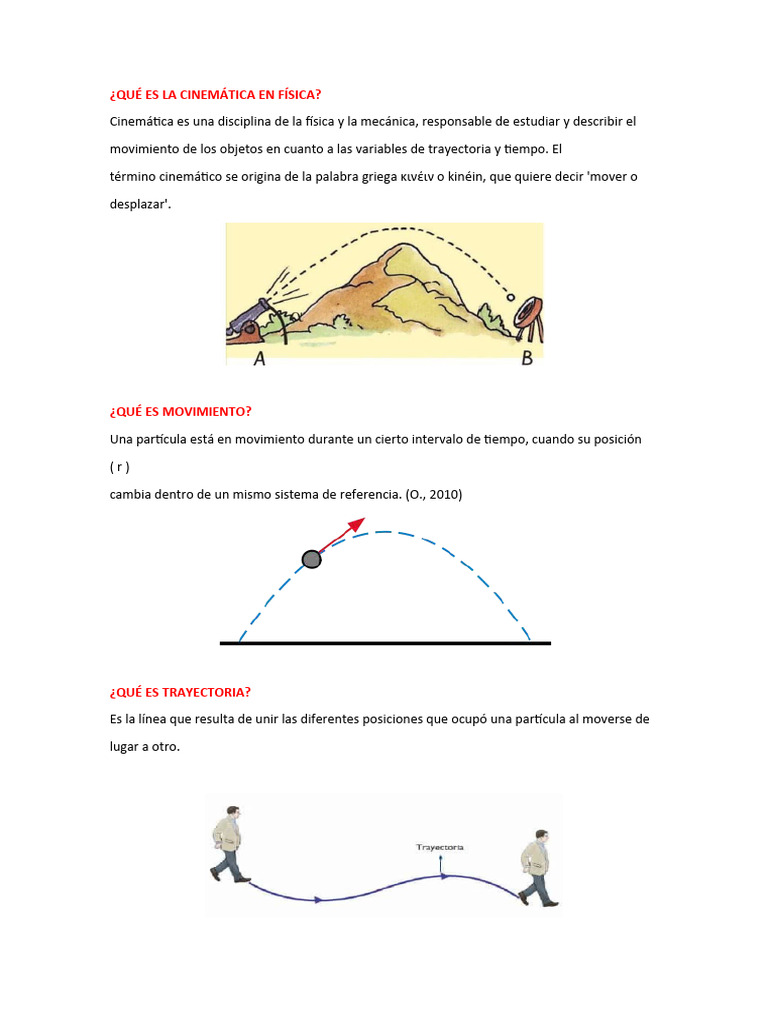 ¿QUÉ ES LA CINEMÁTICA EN FÍSICA?

Cinemática es una disciplina de la física y la mecánica, responsable de estudiar y describir el movimiento de los objetos en cuanto a las variables de trayectoria y tiempo. El término cinemático se origina de la palabra griega κινέιν o kinéin, que quiere decir 'mover o desplazar'.

A

B

¿QUÉ ES MOVIMIENTO?

Una partícula está en movimiento durante un cierto intervalo de tiempo, cuando su posición ( r )
cambia dentro de un mismo sistema de referencia. (O., 2010)

¿QUÉ ES TRAYECTORIA?

Es la línea que resulta de unir las diferentes posiciones que ocupó una partícula al moverse de lugar a otro.

Trayectoria